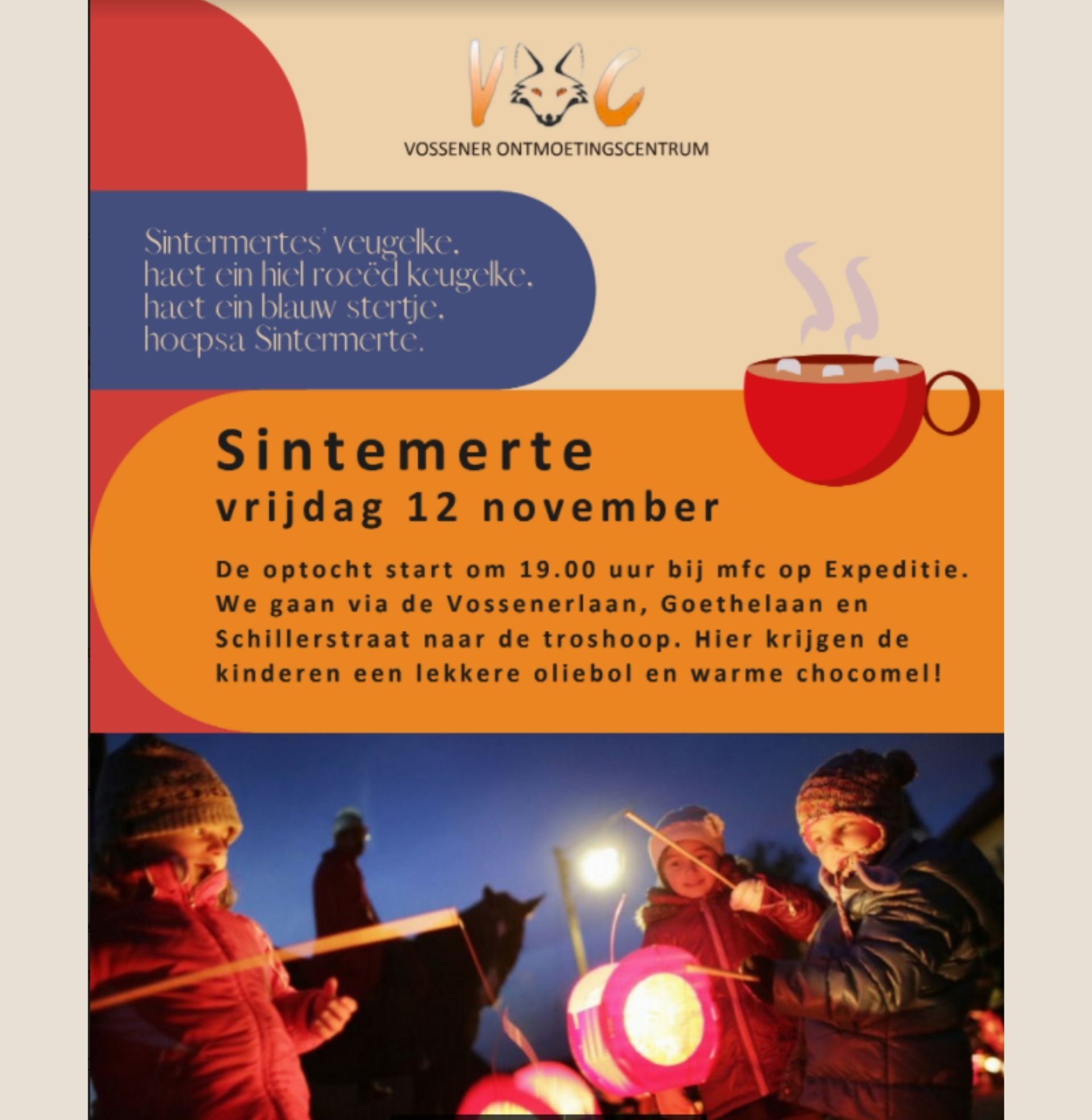 VOC

VOSSENER ONTMOETINGSCENTRUM

Sintermertes' veugelke,
haet ein hiel roeëd keugelke,
haet ein blauw stertje,
hoepsa Sintermerte.

Sintemerte
vrijdag 12 november

De optocht start om 19.00 uur bij mfc op Expeditie. We gaan via de Vossenerlaan, Goethelaan en Schillerstraat naar de troshoop. Hier krijgen de kinderen een lekkere oliebol en warme chocomel!